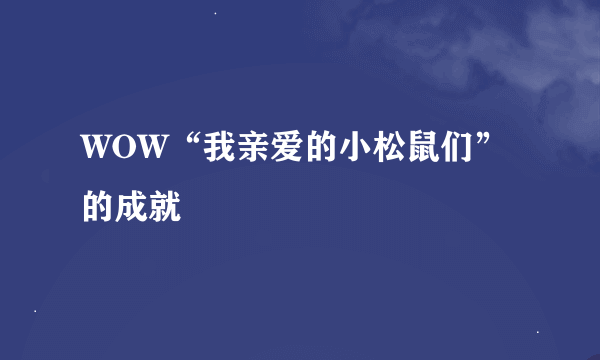 WOW“我亲爱的小松鼠们”的成就